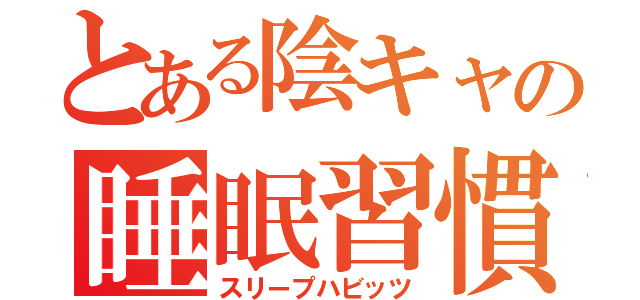 とある陰キャの
睡眠習慣
スリープハビッツ